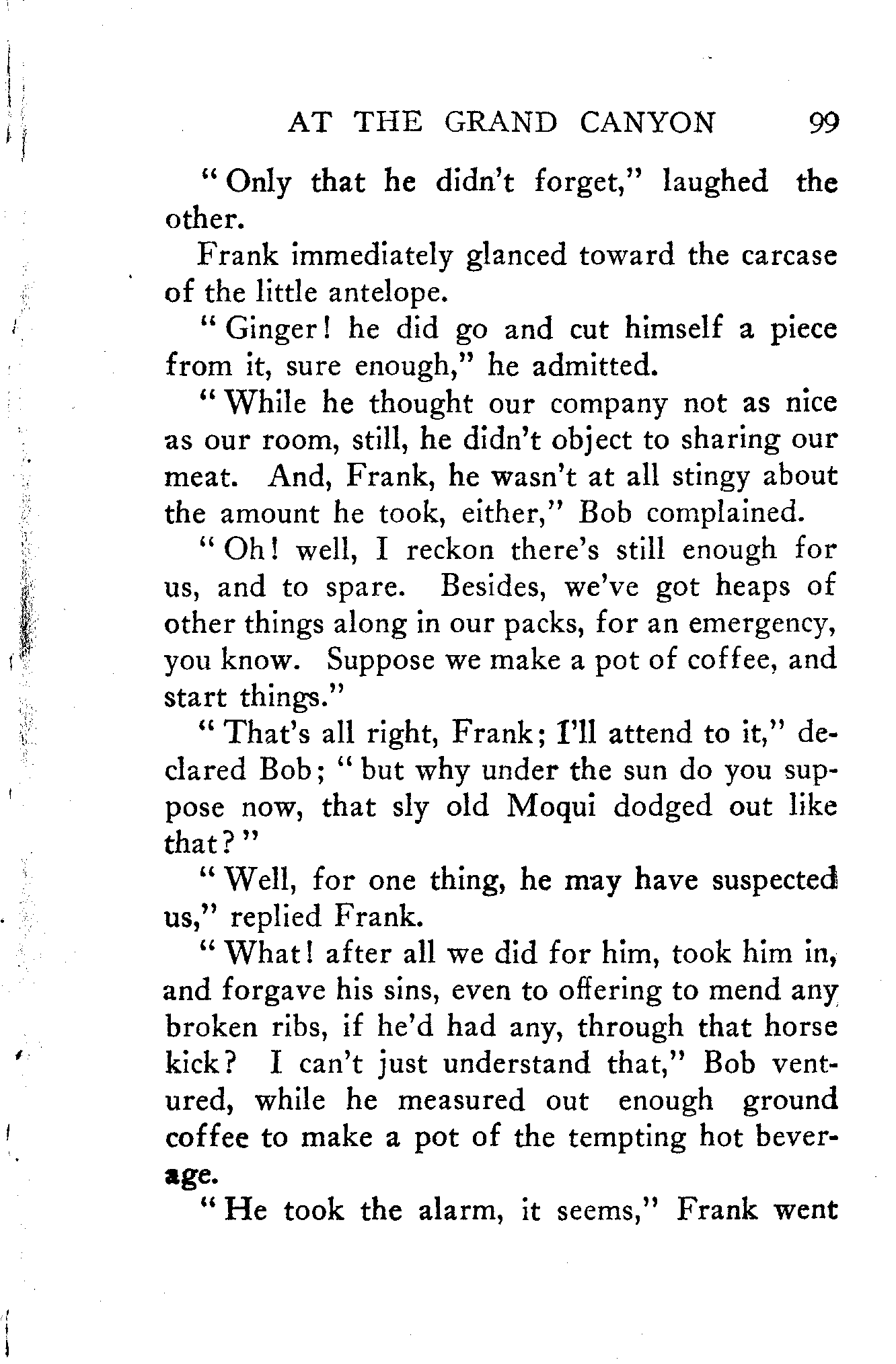 AT THE GRAND CANYON 99

"Only that he didn't forget," laughed the other.

Frank immediately glanced toward the carcase of the little antelope.

"Ginger! he did go and cut himself a piece from it, sure enough," he admitted.

"While he thought our company not as nice as our room, still, he didn't object to sharing our meat. And, Frank, he wasn't at all stingy about the amount he took, either," Bob complained.

"Oh! well, I reckon there's still enough for us, and to spare. Besides, we've got heaps of other things along in our packs, for an emergency, you know. Suppose we make a pot of coffee, and start things."

"That's all right, Frank; I'll attend to it," declared Bob; "but why under the sun do you suppose now, that sly old Moqui dodged out like that?"

"Well, for one thing, he may have suspected us," replied Frank.

"What! after all we did for him, took him in, and forgave his sins, even to offering to mend any broken ribs, if he'd had any, through that horse kick? I can't just understand that," Bob ventured, while he measured out enough ground coffee to make a pot of the tempting hot beverage.

"He took the alarm, it seems," Frank went